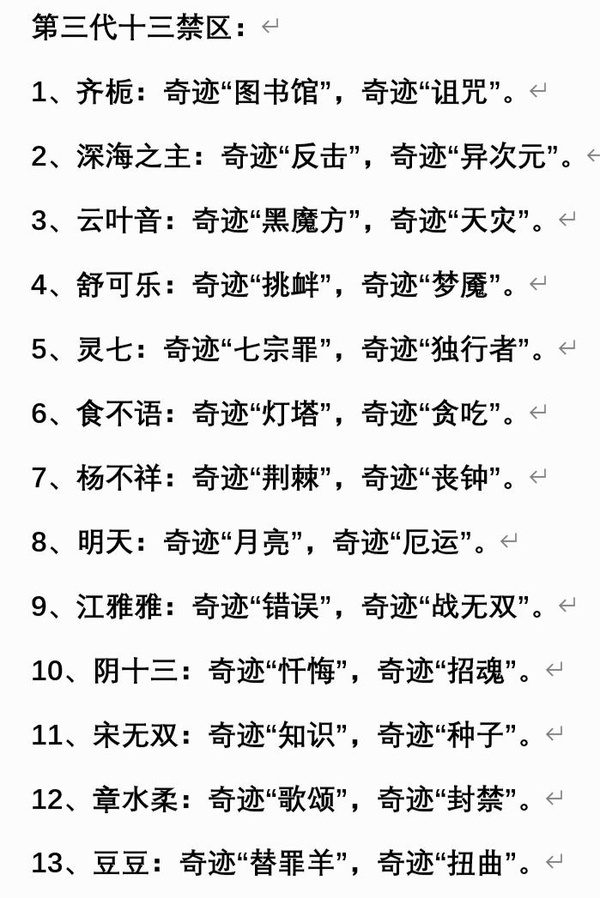 第三代十三禁区：

1、齐栀：奇迹“图书馆”，奇迹“诅咒”。

2、深海之主：奇迹“反击”，奇迹“异次元”。

3、云叶音：奇迹“黑魔方”，奇迹“天灾”。

4、舒可乐：奇迹“挑衅”，奇迹“梦魇”。

5、灵七：奇迹“七宗罪”，奇迹“独行者”。

6、食不语：奇迹“灯塔”，奇迹“贪吃”。

7、杨不祥：奇迹“荆棘”，奇迹“丧钟”。

8、明天：奇迹“月亮”，奇迹“厄运”。

9、江雅雅：奇迹“错误”，奇迹“战无双”。

10、阴十三：奇迹“忏悔”，奇迹“招魂”。

11、宋无双：奇迹“知识”，奇迹“种子”。

12、章水柔：奇迹“歌颂”，奇迹“封禁”。

13、豆豆：奇迹“替罪羊”，奇迹“扭曲”。